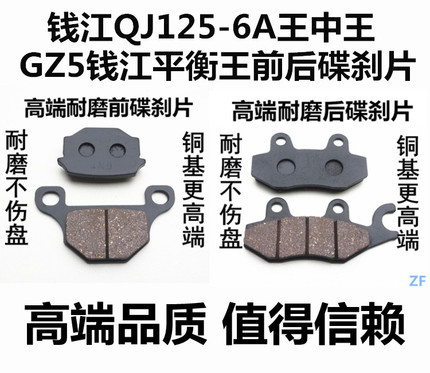 钱江QJ125-6A王中王
GZ5钱江平衡王前后碟刹片

高端耐磨前碟刹片

耐磨不伤盘

铜基更高端

高端耐磨后碟刹片

耐磨不伤盘

铜基更高端

ZF

高端品质 值得信赖